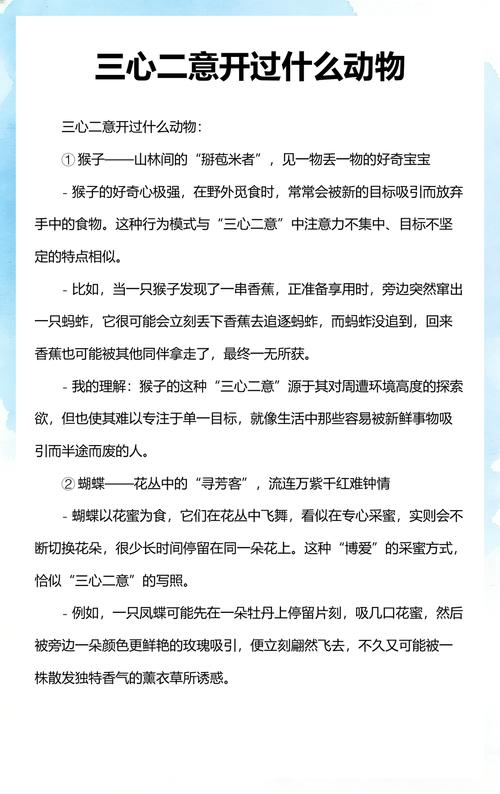 三心二意开过什么动物

三心二意开过什么动物：

① 猴子——山林间的“掰苞米者”，见一物丢一物的好奇宝宝

- 猴子的好奇心极强，在野外觅食时，常常会被新的目标吸引而放弃手中的食物。这种行为模式与“三心二意”中注意力不集中、目标不坚定的特点相似。

- 比如，当一只猴子发现了一串香蕉，正准备享用时，旁边突然窜出一只蚂蚱，它很可能会立刻丢下香蕉去追逐蚂蚱，而蚂蚱没追到，回来香蕉也可能被其他同伴拿走了，最终一无所获。

- 我的理解：猴子的这种“三心二意”源于其对周遭环境高度的探索欲，但也使其难以专注于单一目标，就像生活中那些容易被新鲜事物吸引而半途而废的人。

② 蝴蝶——花丛中的“寻芳客”，流连万紫千红难钟情

- 蝴蝶以花蜜为食，它们在花丛中飞舞，看似在专心采蜜，实则会不断切换花朵，很少长时间停留在同一朵花上。这种“博爱”的采蜜方式，恰似“三心二意”的写照。

- 例如，一只凤蝶可能先在一朵牡丹上停留片刻，吸几口花蜜，然后被旁边一朵颜色更鲜艳的玫瑰吸引，便立刻翩然飞去，不久又可能被一株散发独特香气的薰衣草所诱惑。